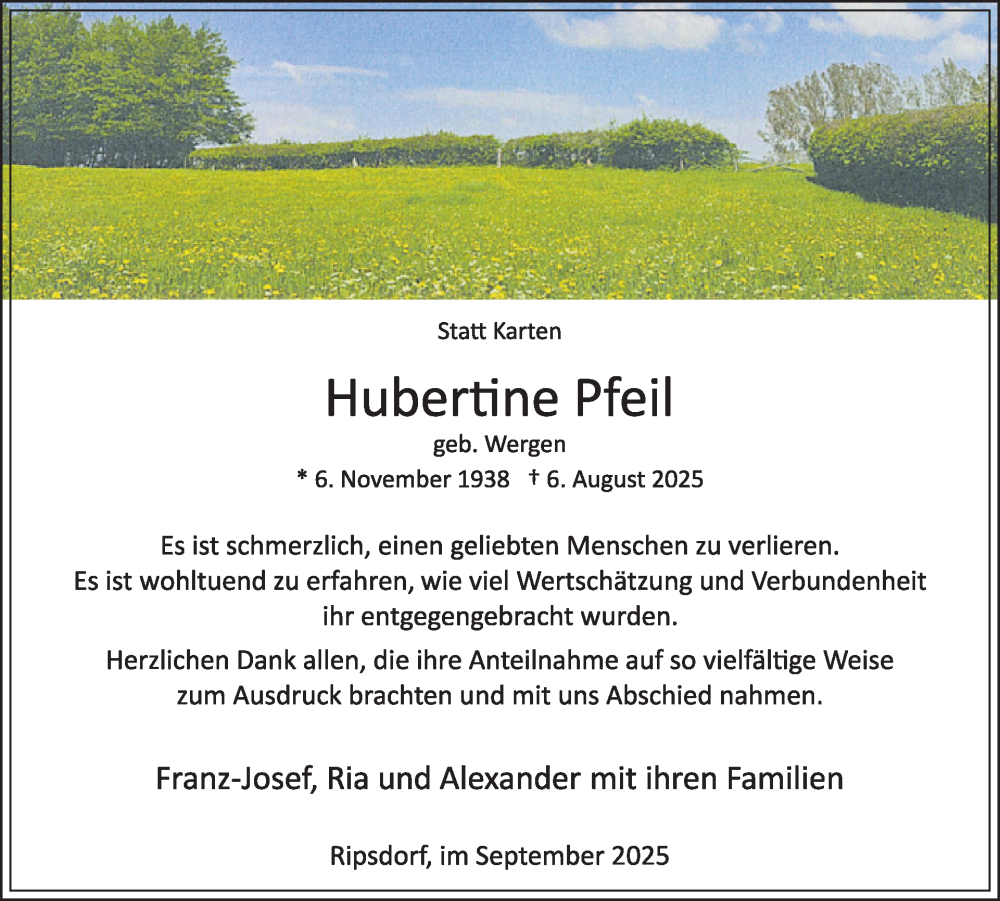 Statt Karten

Hubertine Pfeil

geb. Wergen

* 6. November 1938 † 6. August 2025

Es ist schmerzlich, einen geliebten Menschen zu verlieren.
Es ist wohltuend zu erfahren, wie viel Wertschätzung und Verbundenheit ihr entgegengebracht wurden.

Herzlichen Dank allen, die ihre Anteilnahme auf so vielfältige Weise zum Ausdruck brachten und mit uns Abschied nahmen.

Franz-Josef, Ria und Alexander mit ihren Familien

Ripsdorf, im September 2025